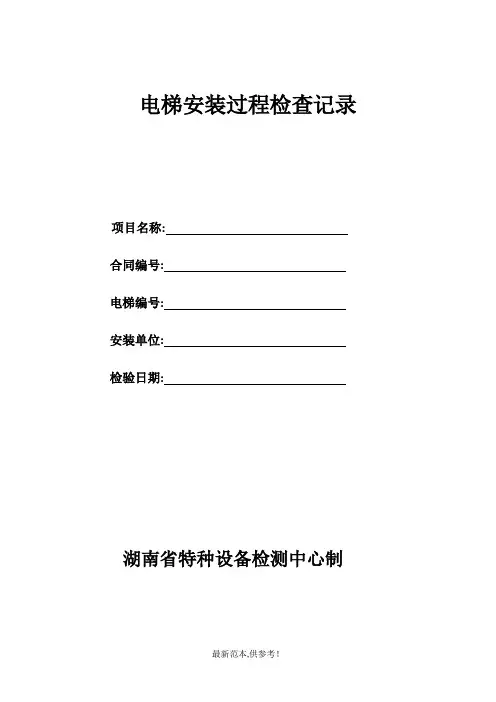 电梯安装过程检查记录

项目名称:

合同编号:

电梯编号:

安装单位:

检验日期:

湖南省特种设备检测中心制

最新范本,供参考!